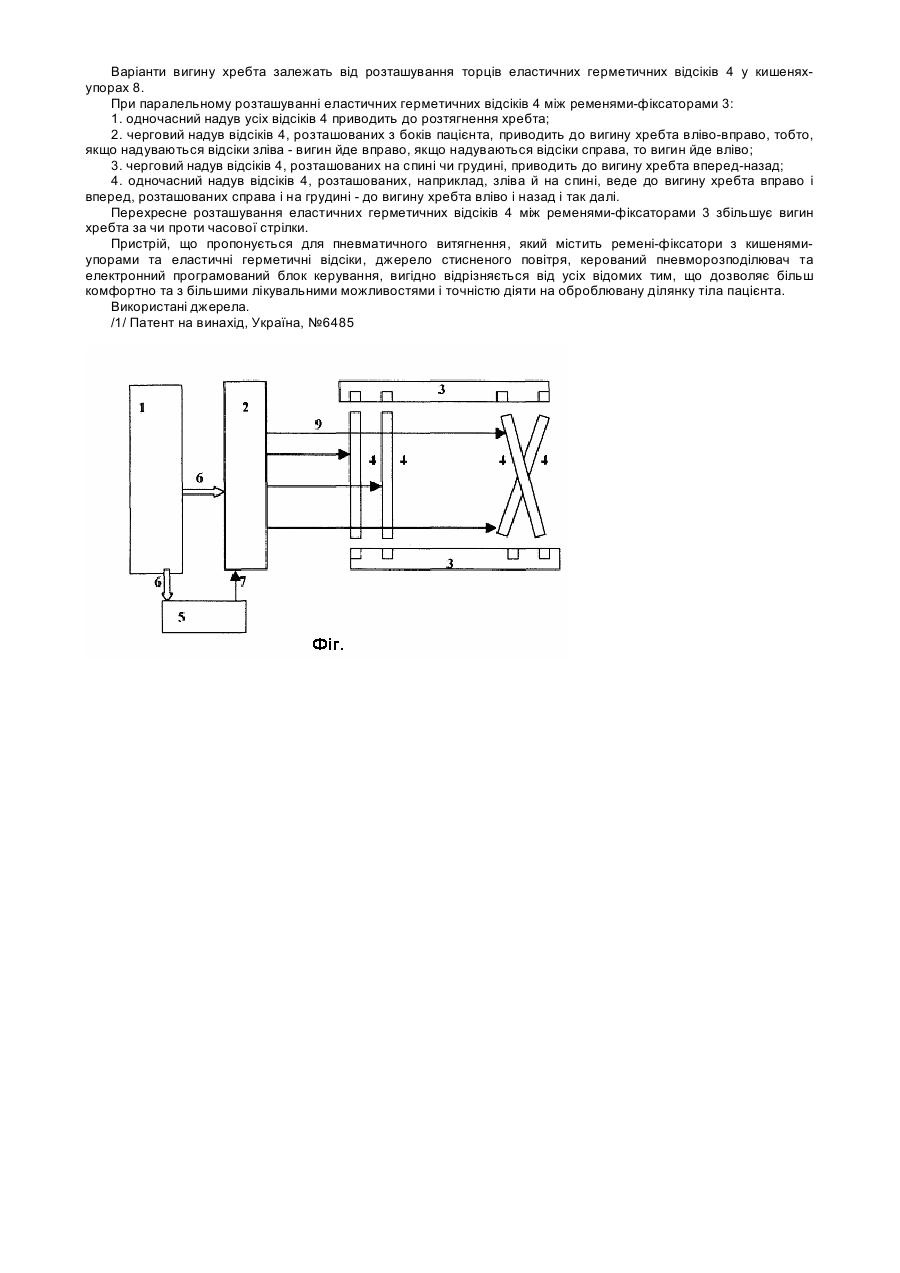 Варіанти вигину хребта залежать від розташування торців еластичних герметичних відсіків 4 у кишенях-упорах 8.

При паралельному розташуванні еластичних герметичних відсіків 4 між ременями-фіксаторами 3:

1. одночасний надув усіх відсіків 4 приводить до розтягнення хребта;

2. черговий надув відсіків 4, розташованих з боків пацієнта, приводить до вигину хребта вліво-вправо, тобто, якщо надуваються відсіки зліва - вигин йде вправо, якщо надуваються відсіки справа, то вигин йде вліво;

3. черговий надув відсіків 4, розташованих на спині чи грудині, приводить до вигину хребта вперед-назад;

4. одночасний надув відсіків 4, розташованих, наприклад, зліва й на спині, веде до вигину хребта вправо і вперед, розташованих справа і на грудині - до вигину хребта вліво і назад і так далі.

Перехресне розташування еластичних герметичних відсіків 4 між ременями-фіксаторами 3 збільшує вигин хребта за чи проти часової стрілки.

Пристрій, що пропонується для пневматичного витягнення, який містить ремені-фіксатори з кишенями-упорами та еластичні герметичні відсіки, джерело стисненого повітря, керований пневморозподілювач та електронний програмований блок керування, вигідно відрізняється від усіх відомих тим, що дозволяє більш комфортно та з більшими лікувальними можливостями і точністю діяти на оброблювану ділянку тіла пацієнта.

Використані джерела.

/1/ Патент на винахід, Україна, №6485

1
2
3
9
4
4
4
4
6
6
7
3
5
Фіг.